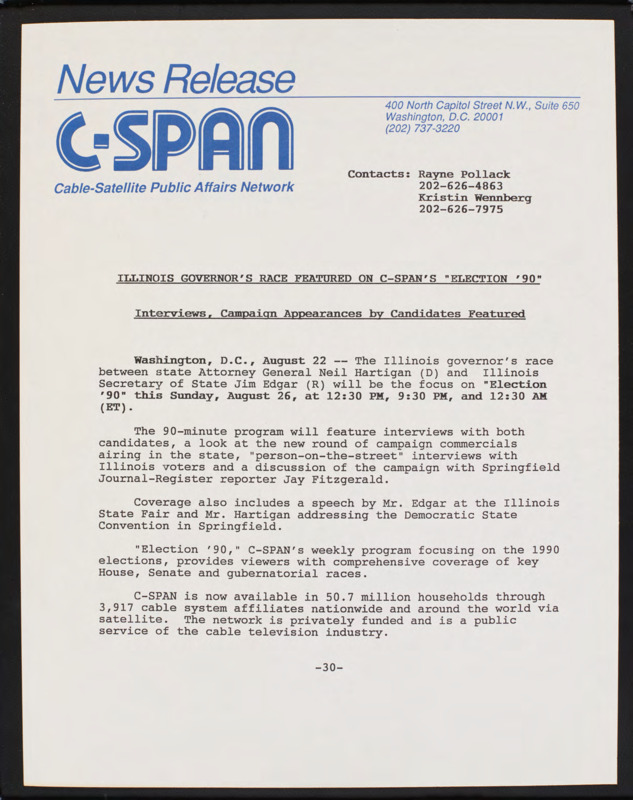 News Release

C-SPAN

Cable-Satellite Public Affairs Network

400 North Capitol Street N.W., Suite 650
Washington, D.C. 20001
(202) 737-3220

Contacts: Rayne Pollack
202-626-4863
Kristin Wennberg
202-626-7975

ILLINOIS GOVERNOR'S RACE FEATURED ON C-SPAN'S "ELECTION '90"

Interviews, Campaign Appearances by Candidates Featured

Washington, D.C., August 22 -- The Illinois governor's race between state Attorney General Neil Hartigan (D) and Illinois Secretary of State Jim Edgar (R) will be the focus on "Election '90" this Sunday, August 26, at 12:30 PM, 9:30 PM, and 12:30 AM (ET).

The 90-minute program will feature interviews with both candidates, a look at the new round of campaign commercials airing in the state, "person-on-the-street" interviews with Illinois voters and a discussion of the campaign with Springfield Journal-Register reporter Jay Fitzgerald.

Coverage also includes a speech by Mr. Edgar at the Illinois State Fair and Mr. Hartigan addressing the Democratic State Convention in Springfield.

"Election '90," C-SPAN's weekly program focusing on the 1990 elections, provides viewers with comprehensive coverage of key House, Senate and gubernatorial races.

C-SPAN is now available in 50.7 million households through 3,917 cable system affiliates nationwide and around the world via satellite. The network is privately funded and is a public service of the cable television industry.

-30-